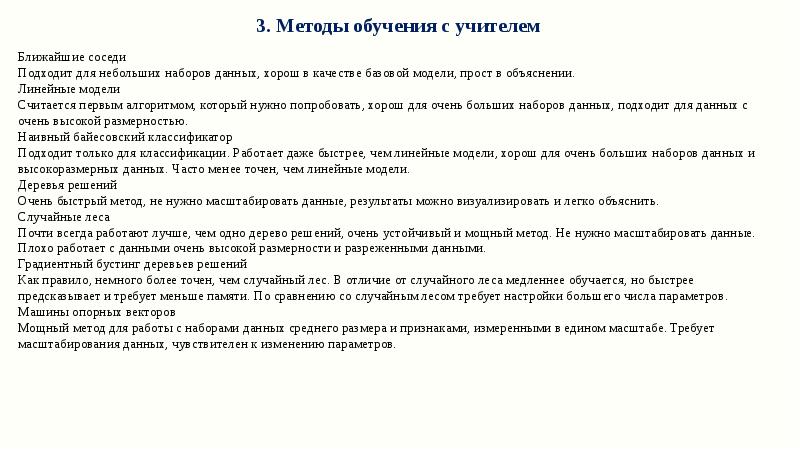 3. Методы обучения с учителем

Ближайшие соседи
Подходит для небольших наборов данных, хорош в качестве базовой модели, прост в объяснении.
Линейные модели
Считается первым алгоритмом, который нужно попробовать, хорош для очень больших наборов данных, подходит для данных с очень высокой размерностью.
Наивный байесовский классификатор
Подходит только для классификации. Работает даже быстрее, чем линейные модели, хорош для очень больших наборов данных и высокоразмерных данных. Часто менее точен, чем линейные модели.
Деревья решений
Очень быстрый метод, не нужно масштабировать данные, результаты можно визуализировать и легко объяснить.
Случайные леса
Почти всегда работают лучше, чем одно дерево решений, очень устойчивый и мощный метод. Не нужно масштабировать данные. Плохо работает с данными очень высокой размерности и разреженными данными.
Градиентный бустинг деревьев решений
Как правило, немного более точен, чем случайный лес. В отличие от случайного леса медленнее обучается, но быстрее предсказывает и требует меньше памяти. По сравнению со случайным лесом требует настройки большего числа параметров.
Машины опорных векторов
Мощный метод для работы с наборами данных среднего размера и признаками, измеренными в едином масштабе. Требует масштабирования данных, чувствителен к изменению параметров.